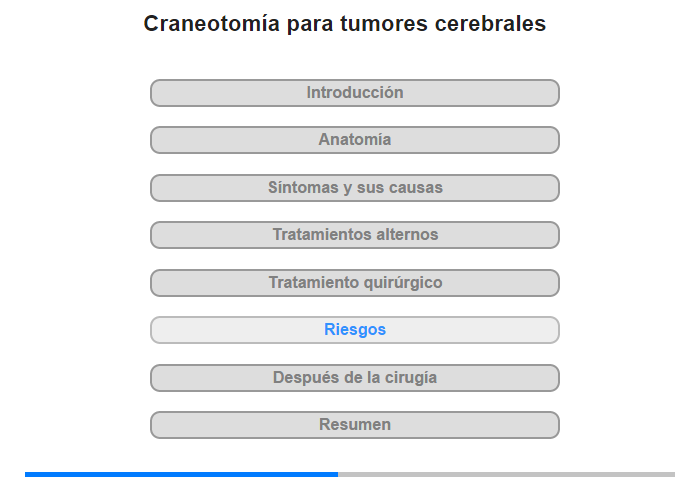 Craneotomía para tumores cerebrales

Introducción

Anatomía

Síntomas y sus causas

Tratamientos alternos

Tratamiento quirúrgico

Riesgos

Después de la cirugía

Resumen